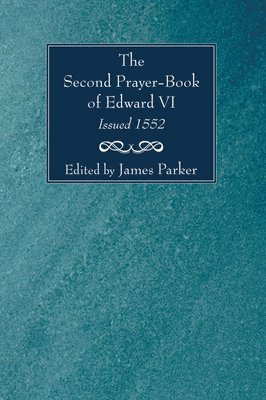 The Second Prayer-Book of Edward VI
Issued 1552

Edited by James Parker